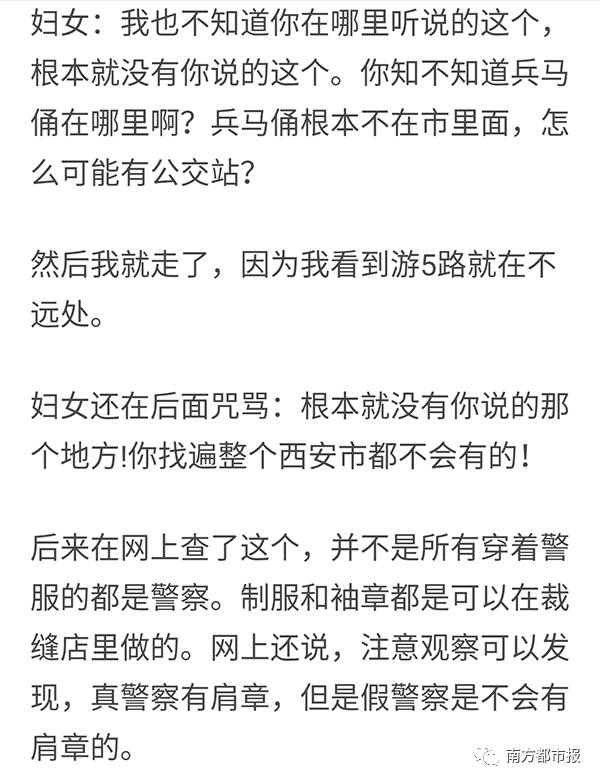 妇女：我也不知道你在哪里听说的这个，根本就没有你说的这个。你知不知道兵马俑在哪里啊？兵马俑根本不在市里面，怎么可能有公交站？

然后我就走了，因为我看到游5路就在不远处。

妇女还在后面咒骂：根本就没有你说的那个地方!你找遍整个西安市都不会有的！

后来在网上查了这个，并不是所有穿着警服的都是警察。制服和袖章都是可以在裁缝店里做的。网上还说，注意观察可以发现，真警察有肩章，但是假警察是不会有肩章的。

南方都市报